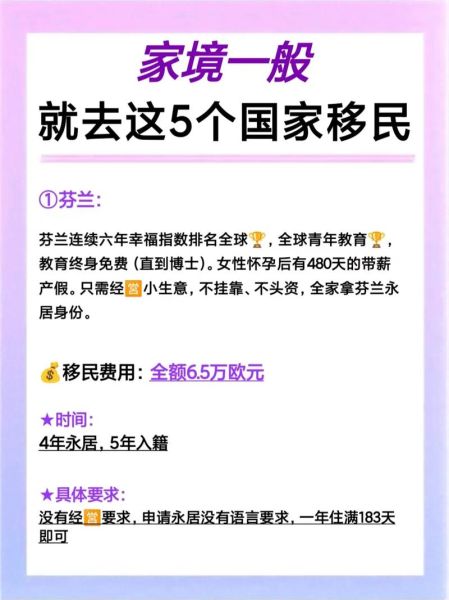 家境一般
就去这5个国家移民

①芬兰:

芬兰连续六年幸福指数排名全球🏆，全球青年教育🏆，教育终身免费（直到博士）。女性怀孕后有480天的带薪产假。只需经营小生意，不挂靠、不头资，全家拿芬兰永居身份。

💰移民费用：全额6.5万欧元

★时间：
4年永居，5年入籍

★具体要求：
没有经营要求，申请永居没有语言要求，一年住满183天即可